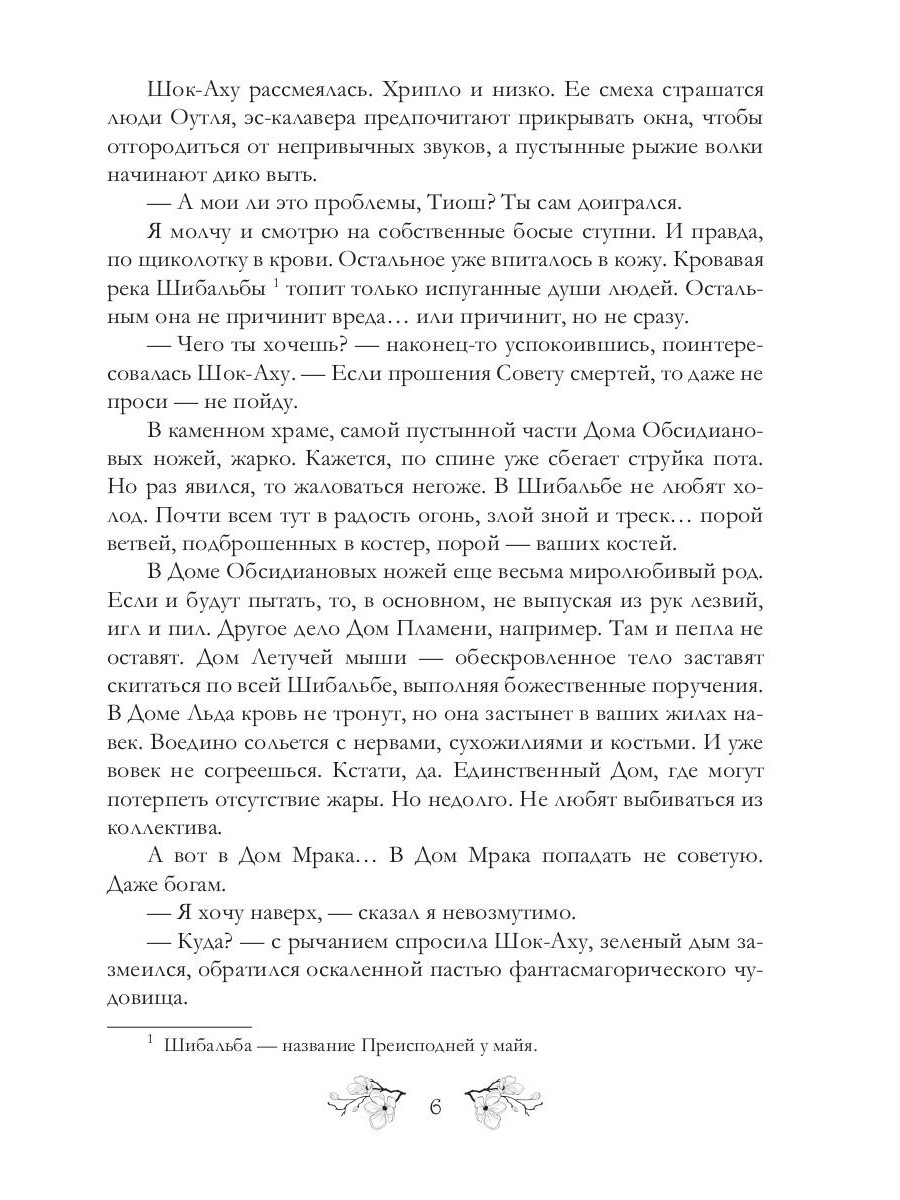 Шок-Аху рассмеялась. Хрипло и низко. Ее смеха страшатся люди Оутля, эс-калавера предпочитают прикрывать окна, чтобы отгородиться от непривычных звуков, а пустынные рыжие волки начинают дико выть.

— А мои ли это проблемы, Тиош? Ты сам доигрался.

Я молчу и смотрю на собственные босые ступни. И правда, по щиколотку в крови. Остальное уже впиталось в кожу. Кровавая река Шибальбы $^1$ топит только испуганные души людей. Остальным она не причинит вреда… или причинит, но не сразу.

— Чего ты хочешь? — наконец-то успокоившись, поинтересовалась Шок-Аху. — Если прошения Совету смертей, то даже не проси — не пойду.

В каменном храме, самой пустынной части Дома Обсидиановых ножей, жарко. Кажется, по спине уже сбегает струйка пота. Но раз явился, то жаловаться негоже. В Шибальбе не любят холод. Почти всем тут в радость огонь, злой зной и треск… порой ветвей, подброшенных в костер, порой — ваших костей.

В Доме Обсидиановых ножей еще весьма миролюбивый род. Если и будут пытать, то, в основном, не выпуская из рук лезвий, игл и пил. Другое дело Дом Пламени, например. Там и пепла не оставят. Дом Летучей мыши — обескровленное тело заставят скитаться по всей Шибальбе, выполняя божественные поручения. В Доме Льда кровь не тронут, но она застынет в ваших жилах навек. Воедино сольется с нервами, сухожилиями и костьми. И уже вовек не согреешься. Кстати, да. Единственный Дом, где могут потерпеть отсутствие жары. Но недолго. Не любят выбиваться из коллектива.

А вот в Дом Мрака… В Дом Мрака попадать не советую. Даже богам.

— Я хочу наверх, — сказал я невозмутимо.

— Куда? — с рычанием спросила Шок-Аху, зеленый дым зазмеился, обратился оскаленной пастью фантасмагорического чудовища.

$^1$ Шибальба — название Преисподней у майя.

6